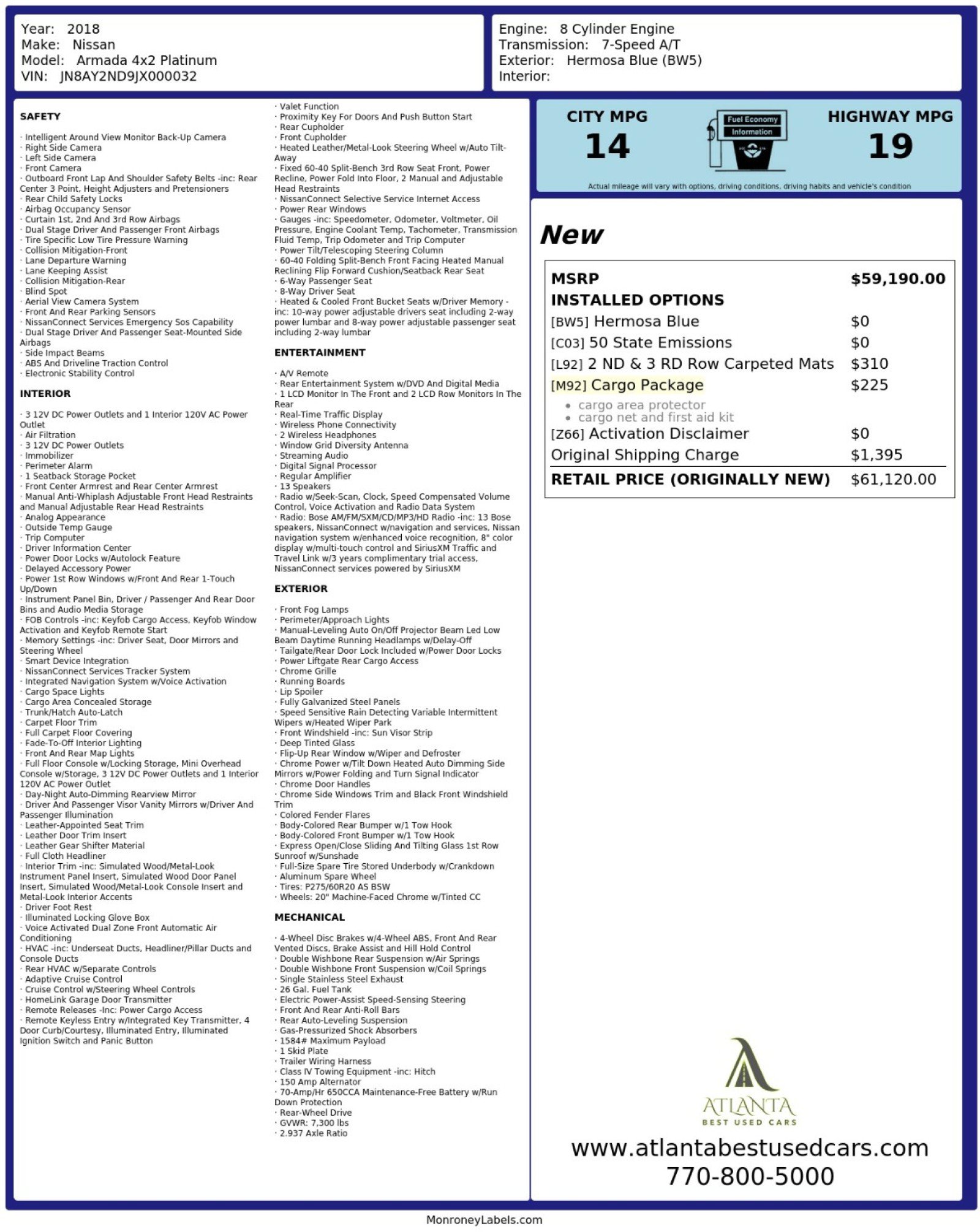 Year: 2018
Make: Nissan
Model: Armada 4x2 Platinum
VIN: JN8AY2ND9JX000032

Engine: 8 Cylinder Engine
Transmission: 7-Speed A/T
Exterior: Hermosa Blue (BW5)
Interior:

SAFETY

· Intelligent Around View Monitor Back-Up Camera
· Right Side Camera
· Left Side Camera
· Front Camera
· Outboard Front Lap And Shoulder Safety Belts -inc: Rear Center 3 Point, Height Adjusters and Pretensioners
· Rear Child Safety Locks
· Airbag Occupancy Sensor
· Curtain 1st, 2nd And 3rd Row Airbags
· Dual Stage Driver And Passenger Front Airbags
· Tire Specific Low Tire Pressure Warning
· Collision Mitigation-Front
· Lane Departure Warning
· Lane Keeping Assist
· Collision Mitigation-Rear
· Blind Spot
· Aerial View Camera System
· Front And Rear Parking Sensors
· NissanConnect Services Emergency Sos Capability
· Dual Stage Driver And Passenger Seat-Mounted Side Airbags
· Side Impact Beams
· ABS And Driveline Traction Control
· Electronic Stability Control

INTERIOR

· 3 12V DC Power Outlets and 1 Interior 120V AC Power Outlet
· Air Filtration
· 3 12V DC Power Outlets
· Immobilizer
· Perimeter Alarm
· 1 Seatback Storage Pocket
· Front Center Armrest and Rear Center Armrest
· Manual Anti-Whiplash Adjustable Front Head Restraints and Manual Adjustable Rear Head Restraints
· Analog Appearance
· Outside Temp Gauge
· Trip Computer
· Driver Information Center
· Power Door Locks w/Autolock Feature
· Delayed Accessory Power
· Power 1st Row Windows w/Front And Rear 1-Touch Up/Down
· Instrument Panel Bin, Driver / Passenger And Rear Door Bins and Audio Media Storage
· FOB Controls -inc: Keyfob Cargo Access, Keyfob Window Activation and Keyfob Remote Start
· Memory Settings -inc: Driver Seat, Door Mirrors and Steering Wheel
· Smart Device Integration
· NissanConnect Services Tracker System
· Integrated Navigation System w/Voice Activation
· Cargo Space Lights
· Cargo Area Concealed Storage
· Trunk/Hatch Auto-Latch
· Carpet Floor Trim
· Full Carpet Floor Covering
· Fade-To-Off Interior Lighting
· Front And Rear Map Lights
· Full Floor Console w/Locking Storage, Mini Overhead Console w/Storage, 3 12V DC Power Outlets and 1 Interior 120V AC Power Outlet
· Day-Night Auto-Dimming Rearview Mirror
· Driver And Passenger Visor Vanity Mirrors w/Driver And Passenger Illumination
· Leather-Appointed Seat Trim
· Leather Door Trim Insert
· Leather Gear Shifter Material
· Full Cloth Headliner
· Interior Trim -inc: Simulated Wood/Metal-Look Instrument Panel Insert, Simulated Wood Door Panel Insert, Simulated Wood/Metal-Look Console Insert and Metal-Look Interior Accents
· Driver Foot Rest
· Illuminated Locking Glove Box
· Voice Activated Dual Zone Front Automatic Air Conditioning
· HVAC -inc: Underseat Ducts, Headliner/Pillar Ducts and Console Ducts
· Rear HVAC w/Separate Controls
· Adaptive Cruise Control
· Cruise Control w/Steering Wheel Controls
· HomeLink Garage Door Transmitter
· Remote Releases -Inc: Power Cargo Access
· Remote Keyless Entry w/Integrated Key Transmitter, 4 Door Curb/Courtesy, Illuminated Entry, Illuminated Ignition Switch and Panic Button
· Valet Function
· Proximity Key For Doors And Push Button Start
· Rear Cupholder
· Front Cupholder
· Heated Leather/Metal-Look Steering Wheel w/Auto Tilt-Away
· Fixed 60-40 Split-Bench 3rd Row Seat Front, Power Recline, Power Fold Into Floor, 2 Manual and Adjustable Head Restraints
· NissanConnect Selective Service Internet Access
· Power Rear Windows
· Gauges -inc: Speedometer, Odometer, Voltmeter, Oil Pressure, Engine Coolant Temp, Tachometer, Transmission Fluid Temp, Trip Odometer and Trip Computer
· Power Tilt/Telescoping Steering Column
· 60-40 Folding Split-Bench Front Facing Heated Manual Reclining Flip Forward Cushion/Seatback Rear Seat
· 6-Way Passenger Seat
· 8-Way Driver Seat
· Heated & Cooled Front Bucket Seats w/Driver Memory -inc: 10-way power adjustable drivers seat including 2-way power lumbar and 8-way power adjustable passenger seat including 2-way lumbar

ENTERTAINMENT

· A/V Remote
· Rear Entertainment System w/DVD And Digital Media
· 1 LCD Monitor In The Front and 2 LCD Row Monitors In The Rear
· Real-Time Traffic Display
· Wireless Phone Connectivity
· 2 Wireless Headphones
· Window Grid Diversity Antenna
· Streaming Audio
· Digital Signal Processor
· Regular Amplifier
· 13 Speakers
· Radio w/Seek-Scan, Clock, Speed Compensated Volume Control, Voice Activation and Radio Data System
· Radio: Bose AM/FM/SXM/CD/MP3/HD Radio -inc: 13 Bose speakers, NissanConnect w/navigation and services, Nissan navigation system w/enhanced voice recognition, 8" color display w/multi-touch control and SiriusXM Traffic and Travel Link w/3 years complimentary trial access, NissanConnect services powered by SiriusXM

EXTERIOR

· Front Fog Lamps
· Perimeter/Approach Lights
· Manual-Leveling Auto On/Off Projector Beam Led Low Beam Daytime Running Headlamps w/Delay-Off
· Tailgate/Rear Door Lock Included w/Power Door Locks
· Power Liftgate Rear Cargo Access
· Chrome Grille
· Running Boards
· Lip Spoiler
· Fully Galvanized Steel Panels
· Speed Sensitive Rain Detecting Variable Intermittent Wipers w/Heated Wiper Park
· Front Windshield -inc: Sun Visor Strip
· Deep Tinted Glass
· Flip-Up Rear Window w/Wiper and Defroster
· Chrome Power w/Tilt Down Heated Auto Dimming Side Mirrors w/Power Folding and Turn Signal Indicator
· Chrome Door Handles
· Chrome Side Windows Trim and Black Front Windshield Trim
· Colored Fender Flares
· Body-Colored Rear Bumper w/1 Tow Hook
· Body-Colored Front Bumper w/1 Tow Hook
· Express Open/Close Sliding And Tilting Glass 1st Row Sunroof w/Sunshade
· Full-Size Spare Tire Stored Underbody w/Crankdown
· Aluminum Spare Wheel
· Tires: P275/60R20 AS BSW
· Wheels: 20" Machine-Faced Chrome w/Tinted CC

MECHANICAL

· 4-Wheel Disc Brakes w/4-Wheel ABS, Front And Rear Vented Discs, Brake Assist and Hill Hold Control
· Double Wishbone Rear Suspension w/Air Springs
· Double Wishbone Front Suspension w/Coil Springs
· Single Stainless Steel Exhaust
· 26 Gal. Fuel Tank
· Electric Power-Assist Speed-Sensing Steering
· Front And Rear Anti-Roll Bars
· Rear Auto-Leveling Suspension
· Gas-Pressurized Shock Absorbers
· 1584# Maximum Payload
· 1 Skid Plate
· Trailer Wiring Harness
· Class IV Towing Equipment -inc: Hitch
· 150 Amp Alternator
· 70-Amp/Hr 650CCA Maintenance-Free Battery w/Run Down Protection
· Rear-Wheel Drive
· GVWR: 7,300 lbs
· 2.937 Axle Ratio

CITY MPG
14
Fuel Economy
Information
HIGHWAY MPG
19
Actual mileage will vary with options, driving conditions, driving habits and vehicle's condition

New

| MSRP | $59,190.00 |
|---|---|
| INSTALLED OPTIONS | |
| [BW5] Hermosa Blue | $0 |
| [C03] 50 State Emissions | $0 |
| [L92] 2 ND & 3 RD Row Carpeted Mats | $310 |
| [M92] Cargo Package • cargo area protector • cargo net and first aid kit | $225 |
| [Z66] Activation Disclaimer | $0 |
| Original Shipping Charge | $1,395 |
| RETAIL PRICE (ORIGINALLY NEW) | $61,120.00 |

ATLANTA
BEST USED CARS
www.atlantabestusedcars.com
770-800-5000

MonroneyLabels.com